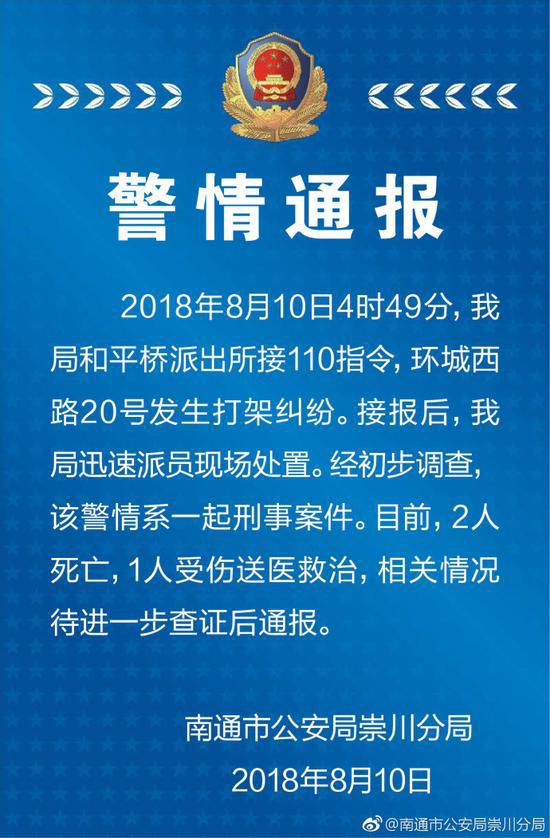 警情通报

2018年8月10日4时49分，我局和平桥派出所接110指令，环城西路20号发生打架纠纷。接报后，我局迅速派员现场处置。经初步调查，该警情系一起刑事案件。目前，2人死亡，1人受伤送医救治，相关情况待进一步查证后通报。

南通市公安局崇川分局
2018年8月10日

@南通市公安局崇川分局